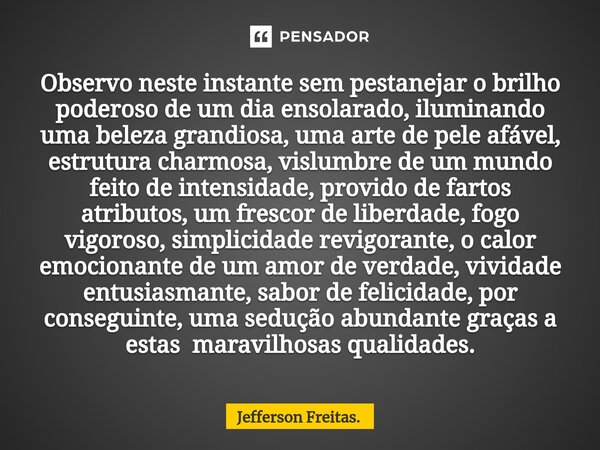 PENSADOR

Observo neste instante sem pestanejar o brilho poderoso de um dia ensolarado, iluminando uma beleza grandiosa, uma arte de pele afável, estrutura charmosa, vislumbre de um mundo feito de intensidade, provido de fartos atributos, um frescor de liberdade, fogo vigoroso, simplicidade revigorante, o calor emocionante de um amor de verdade, vividade entusiasmante, sabor de felicidade, por conseguinte, uma sedução abundante graças a estas maravilhosas qualidades.

Jefferson Freitas.